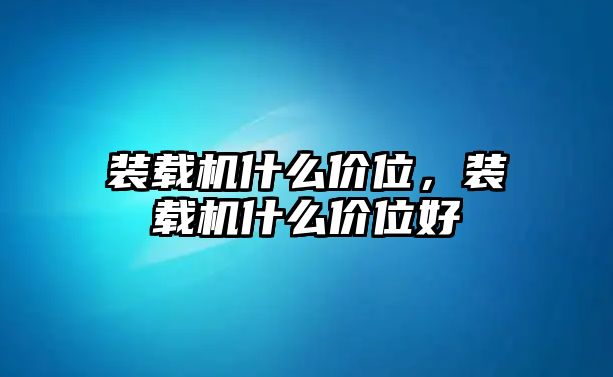 装载机什么价位，装载机什么价位好